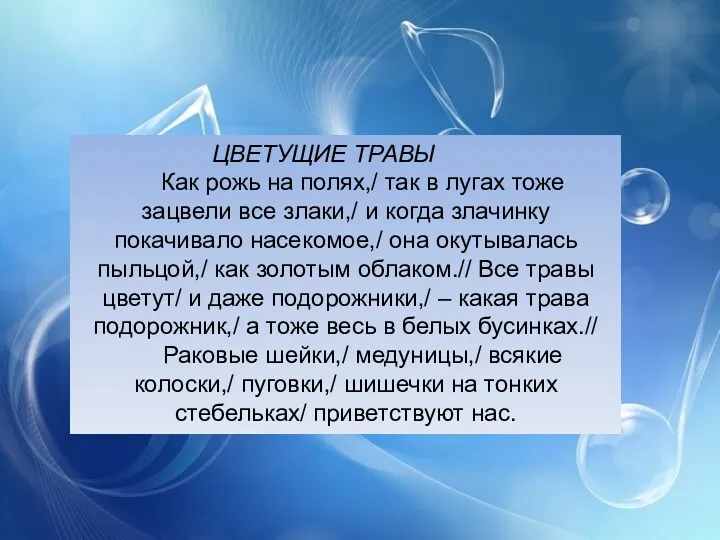 ЦВЕТУЩИЕ ТРАВЫ

Как рожь на полях,/ так в лугах тоже зацвели все злаки,/ и когда злачинку покачивало насекомое,/ она окутывалась пыльцой,/ как золотым облаком.// Все травы цветут/ и даже подорожники,/ – какая трава подорожник,/ а тоже весь в белых бусинках.//

Раковые шейки,/ медуницы,/ всякие колоски,/ пуговки,/ шишечки на тонких стебельках/ приветствуют нас.